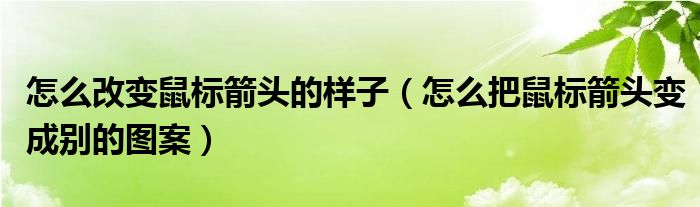 怎么改变鼠标箭头的样子（怎么把鼠标箭头变成别的图案）